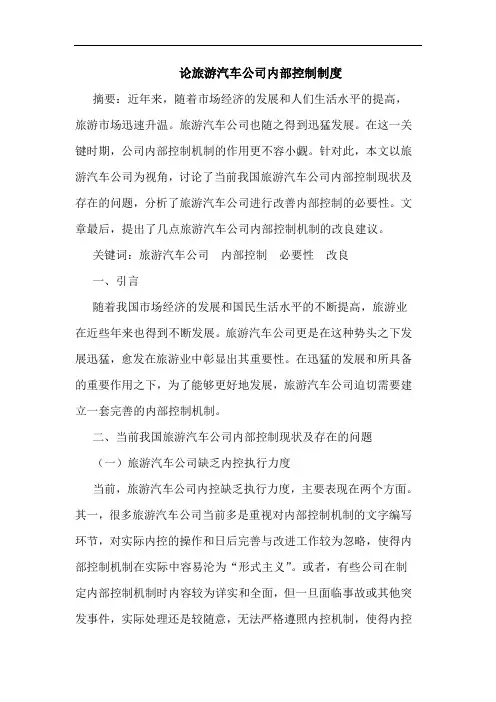 论旅游汽车公司内部控制制度

摘要：近年来，随着市场经济的发展和人们生活水平的提高，旅游市场迅速升温。旅游汽车公司也随之得到迅猛发展。在这一关键时期，公司内部控制机制的作用更不容小觑。针对此，本文以旅游汽车公司为视角，讨论了当前我国旅游汽车公司内部控制现状及存在的问题，分析了旅游汽车公司进行改善内部控制的必要性。文章最后，提出了几点旅游汽车公司内部控制机制的改良建议。

关键词：旅游汽车公司　内部控制　必要性　改良

一、引言

随着我国市场经济的发展和国民生活水平的不断提高，旅游业在近些年来也得到不断发展。旅游汽车公司更是在这种势头之下发展迅猛，愈发在旅游业中彰显出其重要性。在迅猛的发展和所具备的重要作用之下，为了能够更好地发展，旅游汽车公司迫切需要建立一套完善的内部控制机制。

二、当前我国旅游汽车公司内部控制现状及存在的问题

（一）旅游汽车公司缺乏内控执行力度

当前，旅游汽车公司内控缺乏执行力度，主要表现在两个方面。其一，很多旅游汽车公司当前多是重视对内部控制机制的文字编写环节，对实际内控的操作和日后完善与改进工作较为忽略，使得内部控制机制在实际中容易沦为“形式主义”。或者，有些公司在制定内部控制机制时内容较为详实和全面，但一旦面临事故或其他突发事件，实际处理还是较随意，无法严格遵照内控机制，使得内控